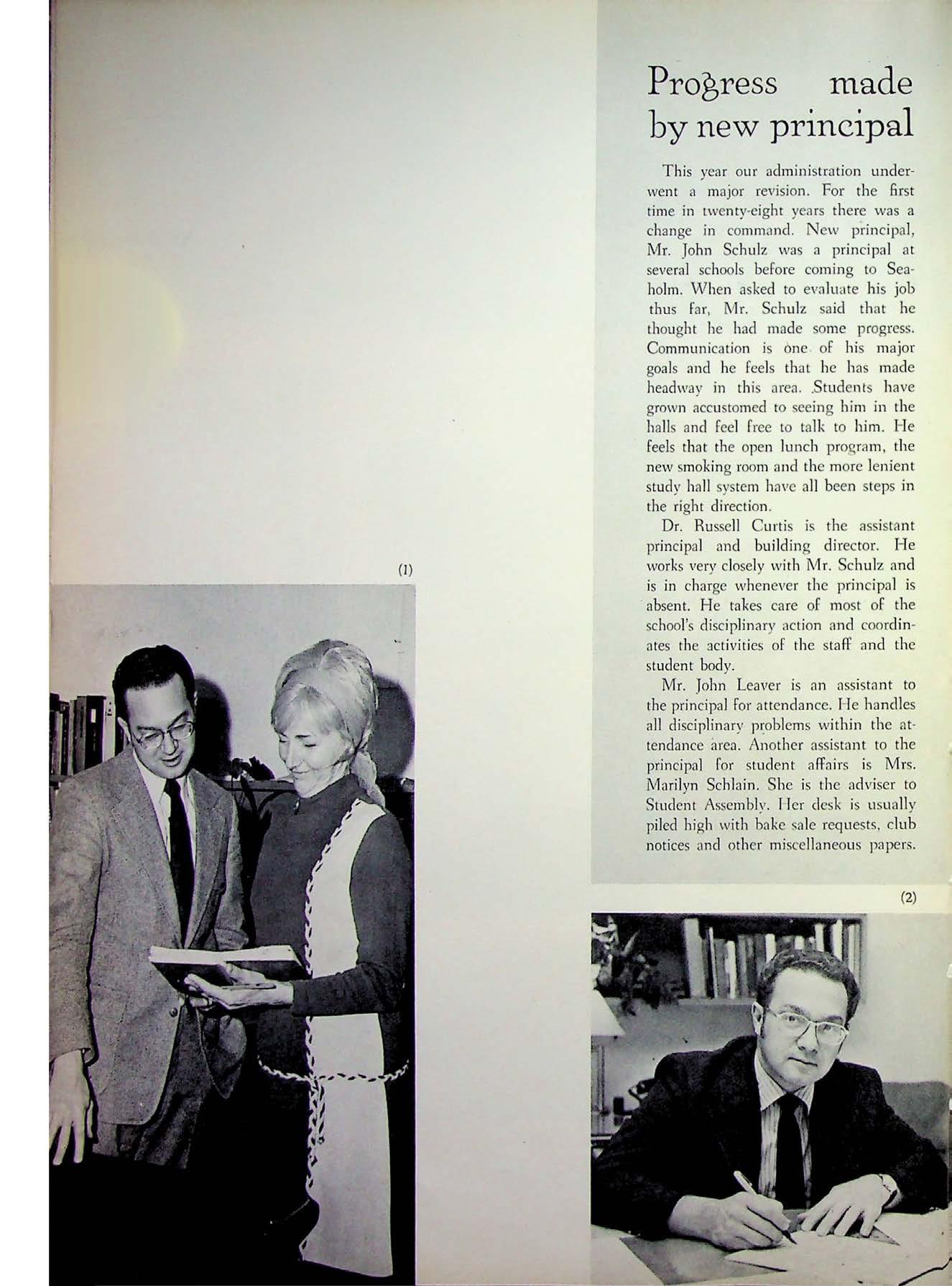 Progress made by new principal

This year our administration underwent a major revision. For the first time in twenty-eight years there was a change in command. New principal, Mr. John Schulz was a principal at several schools before coming to Seaholm. When asked to evaluate his job thus far, Mr. Schulz said that he thought he had made some progress. Communication is one of his major goals and he feels that he has made headway in this area. Students have grown accustomed to seeing him in the halls and feel free to talk to him. He feels that the open lunch program, the new smoking room and the more lenient study hall system have all been steps in the right direction.

Dr. Russell Curtis is the assistant principal and building director. He works very closely with Mr. Schulz and is in charge whenever the principal is absent. He takes care of most of the school's disciplinary action and coordinates the activities of the staff and the student body.

Mr. John Leaver is an assistant to the principal for attendance. He handles all disciplinary problems within the attendance area. Another assistant to the principal for student affairs is Mrs. Marilyn Schlain. She is the adviser to Student Assembly. Her desk is usually piled high with bake sale requests, club notices and other miscellaneous papers.

(1)

(2)